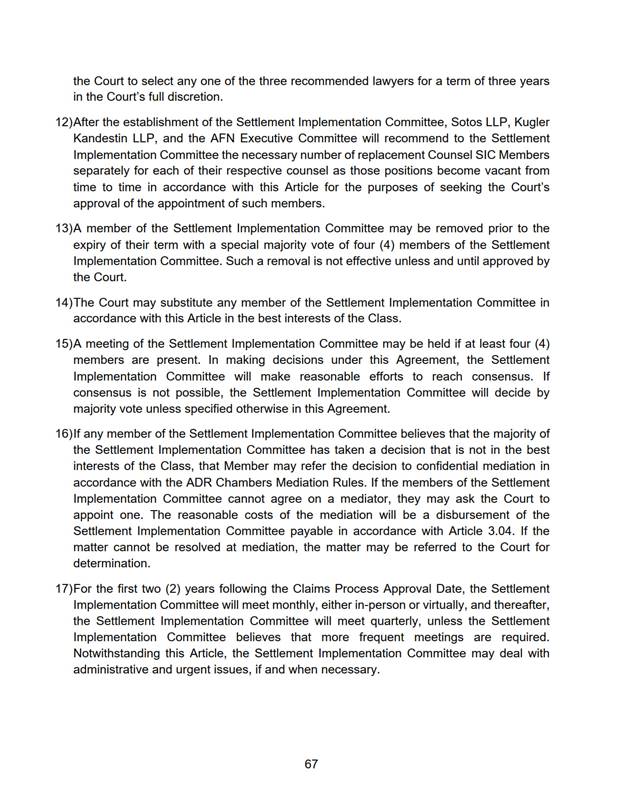 the Court to select any one of the three recommended lawyers for a term of three years in the Court's full discretion.

12)After the establishment of the Settlement Implementation Committee, Sotos LLP, Kugler Kandestin LLP, and the AFN Executive Committee will recommend to the Settlement Implementation Committee the necessary number of replacement Counsel SIC Members separately for each of their respective counsel as those positions become vacant from time to time in accordance with this Article for the purposes of seeking the Court's approval of the appointment of such members.

13)A member of the Settlement Implementation Committee may be removed prior to the expiry of their term with a special majority vote of four (4) members of the Settlement Implementation Committee. Such a removal is not effective unless and until approved by the Court.

14)The Court may substitute any member of the Settlement Implementation Committee in accordance with this Article in the best interests of the Class.

15)A meeting of the Settlement Implementation Committee may be held if at least four (4) members are present. In making decisions under this Agreement, the Settlement Implementation Committee will make reasonable efforts to reach consensus. If consensus is not possible, the Settlement Implementation Committee will decide by majority vote unless specified otherwise in this Agreement.

16)If any member of the Settlement Implementation Committee believes that the majority of the Settlement Implementation Committee has taken a decision that is not in the best interests of the Class, that Member may refer the decision to confidential mediation in accordance with the ADR Chambers Mediation Rules. If the members of the Settlement Implementation Committee cannot agree on a mediator, they may ask the Court to appoint one. The reasonable costs of the mediation will be a disbursement of the Settlement Implementation Committee payable in accordance with Article 3.04. If the matter cannot be resolved at mediation, the matter may be referred to the Court for determination.

17)For the first two (2) years following the Claims Process Approval Date, the Settlement Implementation Committee will meet monthly, either in-person or virtually, and thereafter, the Settlement Implementation Committee will meet quarterly, unless the Settlement Implementation Committee believes that more frequent meetings are required. Notwithstanding this Article, the Settlement Implementation Committee may deal with administrative and urgent issues, if and when necessary.

67